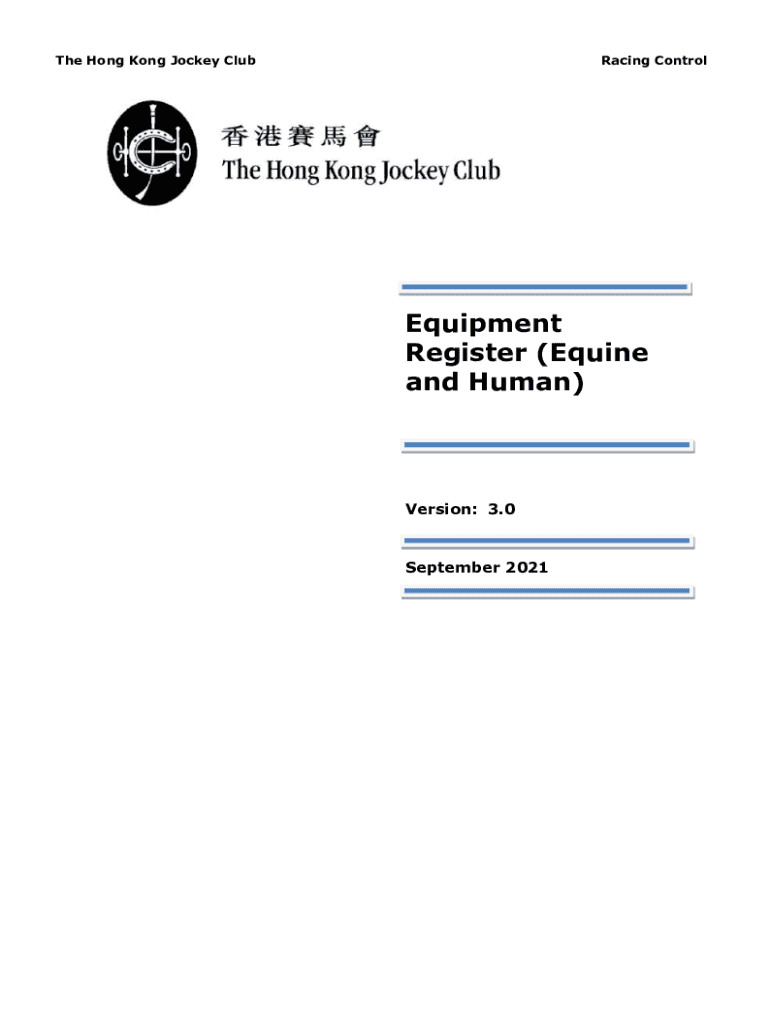 The Hong Kong Jockey Club

Racing Control

香港賽馬會
The Hong Kong Jockey Club

Equipment Register (Equine and Human)

Version: 3.0

September 2021